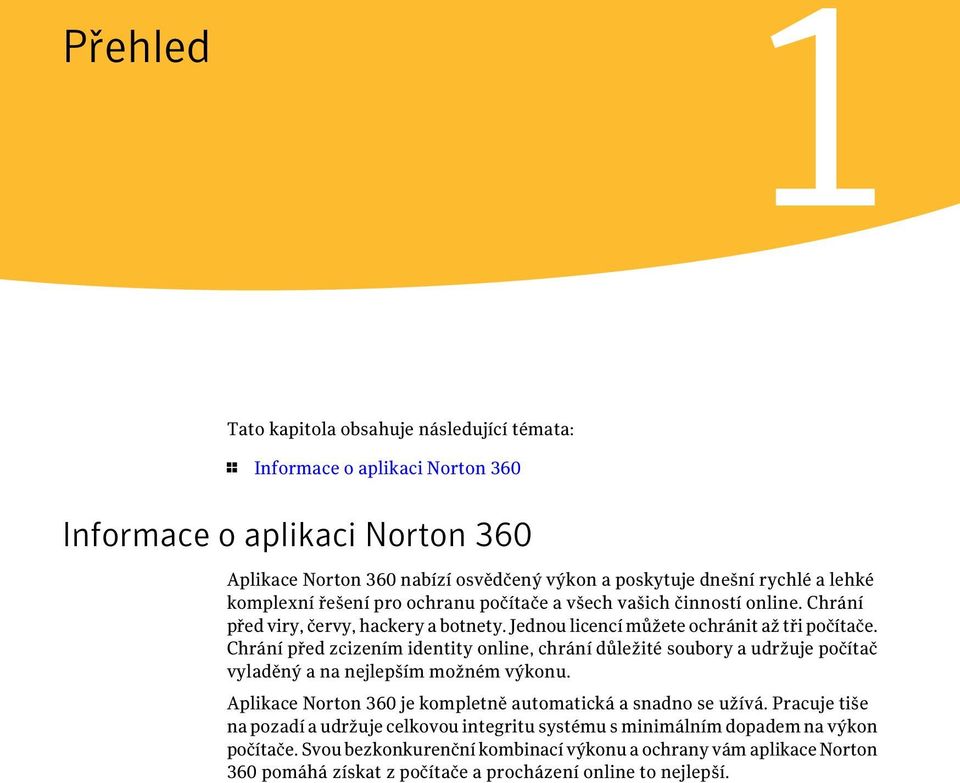 Přehled

1

Tato kapitola obsahuje následující témata:

Informace o aplikaci Norton 360

Informace o aplikaci Norton 360

Aplikace Norton 360 nabízí osvědčený výkon a poskytuje dnešní rychlé a lehké komplexní řešení pro ochranu počítače a všech vašich činností online. Chrání před viry, červy, hackery a botnety. Jednou licencí můžete ochránit až tři počítače. Chrání před zcizením identity online, chrání důležité soubory a udržuje počítač vyladěný a na nejlepším možném výkonu.

Aplikace Norton 360 je kompletně automatická a snadno se užívá. Pracuje tiše na pozadí a udržuje celkovou integritu systému s minimálním dopadem na výkon počítače. Svou bezkonkurenční kombinací výkonu a ochrany vám aplikace Norton 360 pomáhá získat z počítače a procházení online to nejlepší.